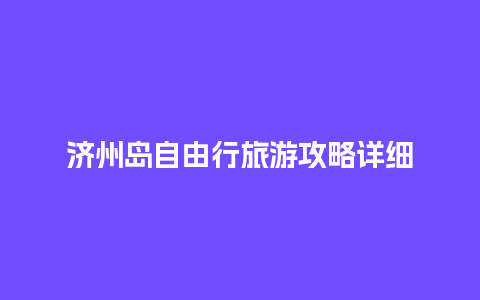 济州岛自由行旅游攻略详细